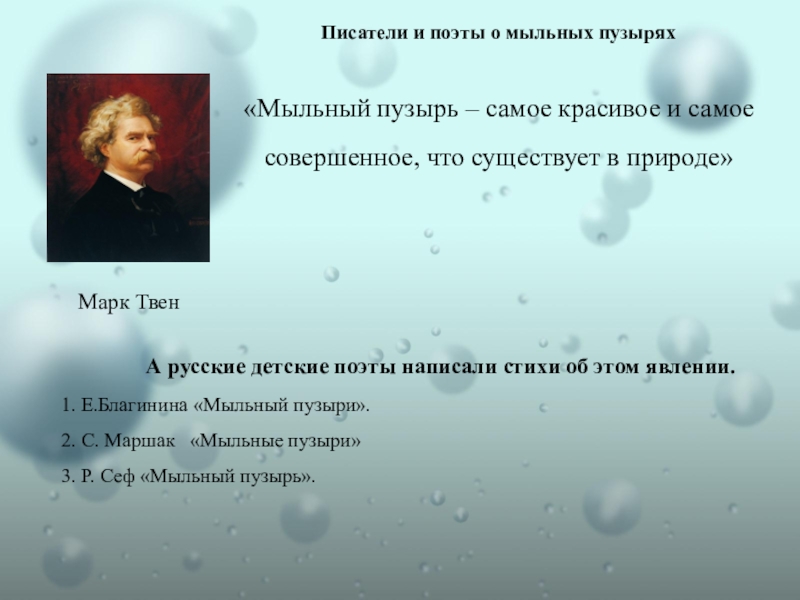 Писатели и поэты о мыльных пузырях

«Мыльный пузырь – самое красивое и самое совершенное, что существует в природе»

Марк Твен

А русские детские поэты написали стихи об этом явлении.

1. Е.Благинина «Мыльный пузыри».

2. С. Маршак «Мыльные пузыри»

3. Р. Сеф «Мыльный пузырь».